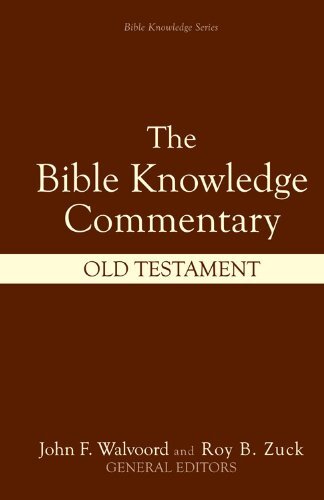 Bible Knowledge Series

The Bible Knowledge Commentary

OLD TESTAMENT

John F. Walvoord and Roy B. Zuck
GENERAL EDITORS